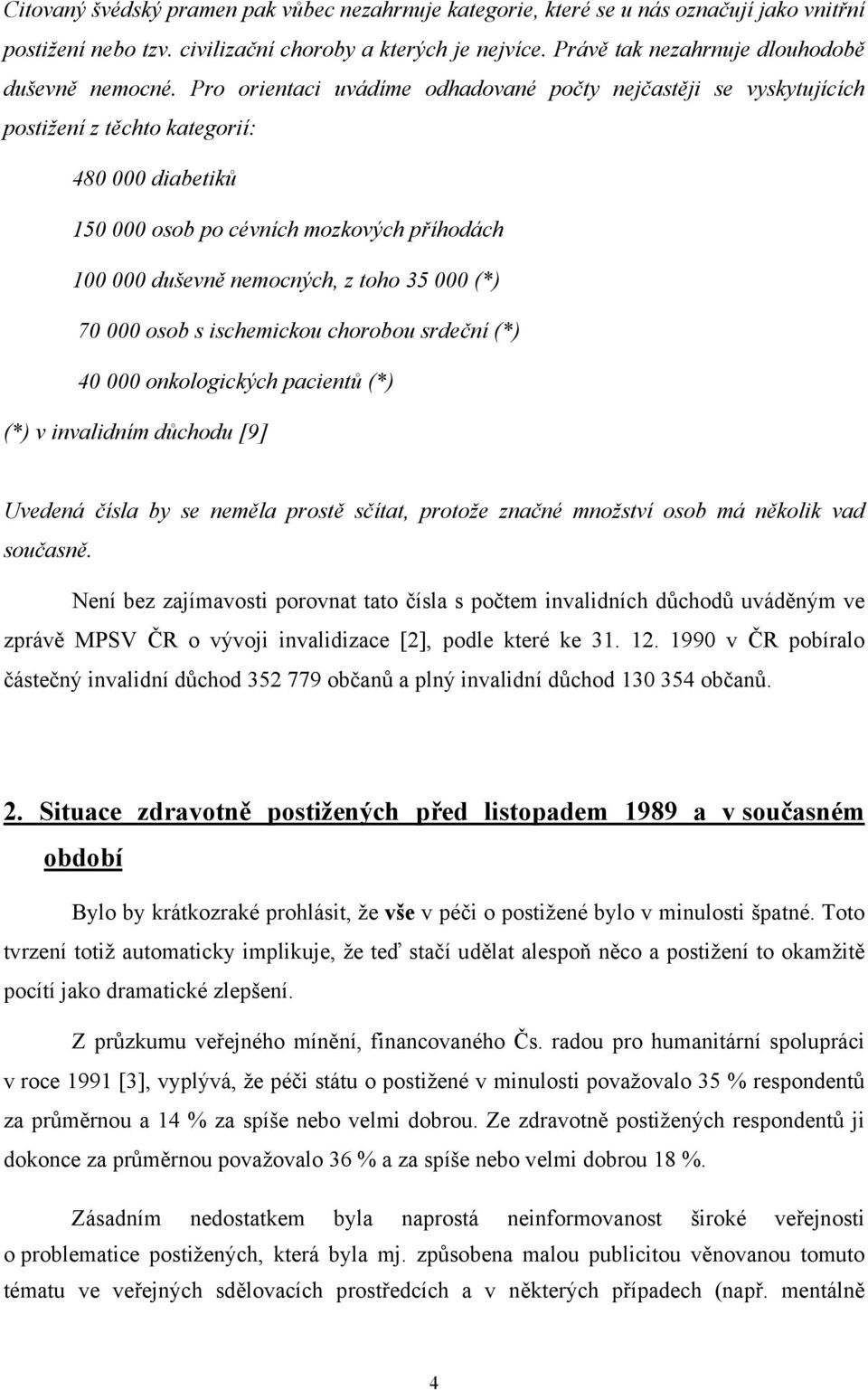 Citovaný švédský pramen pak vůbec nezahrnuje kategorie, které se u nás označují jako vnitřní postižení nebo tzv. civilizační choroby a kterých je nejvíce. Právě tak nezahrnuje dlouhodobě duševně nemocné. Pro orientaci uvádíme odhadované počty nejčastěji se vyskytujících postižení z těchto kategorií:

480 000 diabetiků

150 000 osob po cévních mozkových příhodách

100 000 duševně nemocných, z toho 35 000 (*)

70 000 osob s ischemickou chorobou srdeční (*)

40 000 onkologických pacientů (*)

(*) v invalidním důchodu [9]

Uvedená čísla by se neměla prostě sčítat, protože značné množství osob má několik vad současně.

Není bez zajímavosti porovnat tato čísla s počtem invalidních důchodů uváděným ve zprávě MPSV ČR o vývoji invalidizace [2], podle které ke 31. 12. 1990 v ČR pobíralo částečný invalidní důchod 352 779 občanů a plný invalidní důchod 130 354 občanů.

2. Situace zdravotně postižených před listopadem 1989 a v současném období

Bylo by krátkozraké prohlásit, že vše v péči o postižené bylo v minulosti špatné. Toto tvrzení totiž automaticky implikuje, že teď stačí udělat alespoň něco a postižení to okamžitě pocítí jako dramatické zlepšení.

Z průzkumu veřejného mínění, financovaného Čs. radou pro humanitární spolupráci v roce 1991 [3], vyplývá, že péči státu o postižené v minulosti považovalo 35 % respondentů za průměrnou a 14 % za spíše nebo velmi dobrou. Ze zdravotně postižených respondentů ji dokonce za průměrnou považovalo 36 % a za spíše nebo velmi dobrou 18 %.

Zásadním nedostatkem byla naprostá neinformovanost široké veřejnosti o problematice postižených, která byla mj. způsobena malou publicitou věnovanou tomuto tématu ve veřejných sdělovacích prostředcích a v některých případech (např. mentálně

4